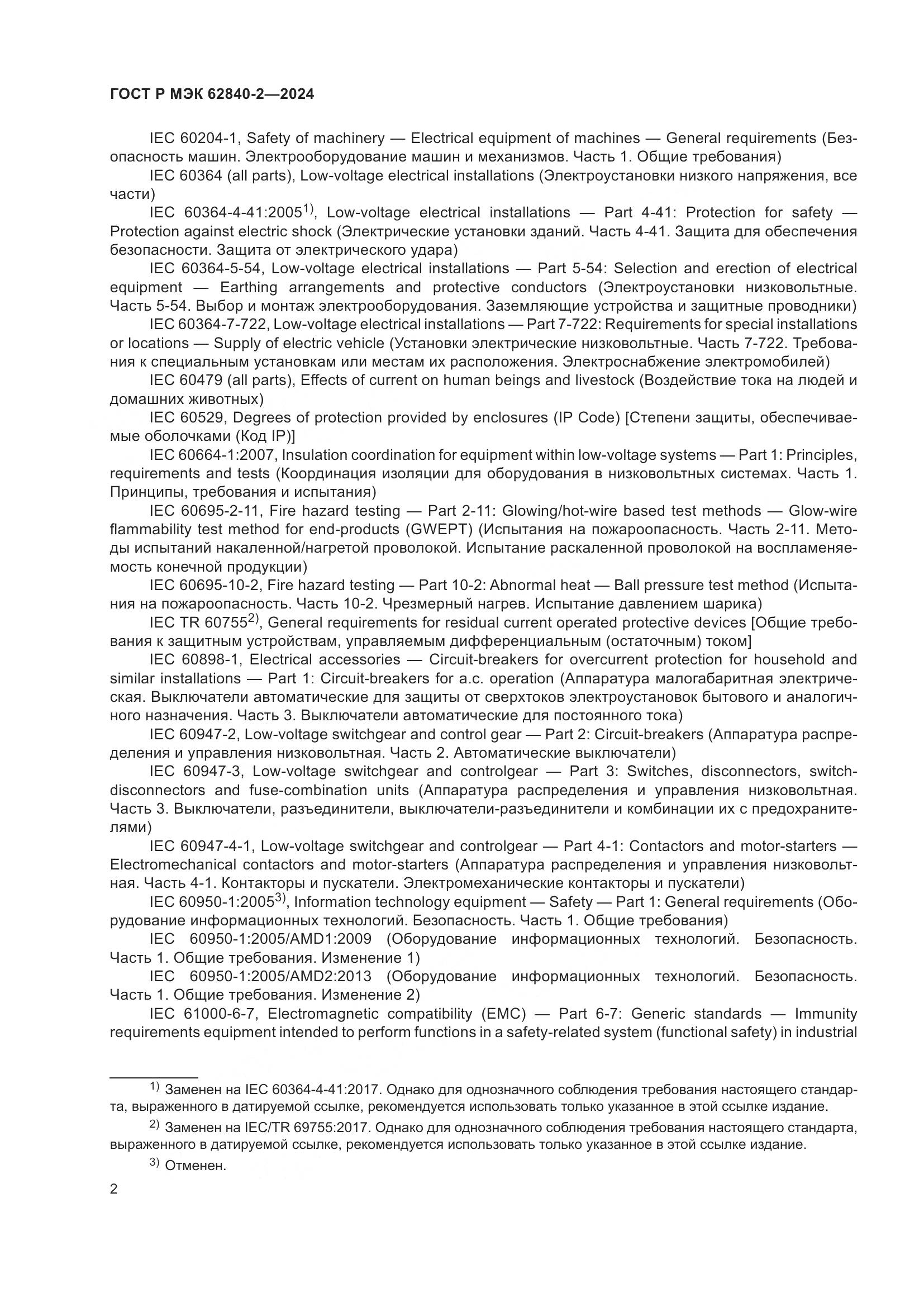 ГОСТ Р МЭК 62840-2—2024

IEC 60204-1, Safety of machinery — Electrical equipment of machines — General requirements (Безопасность машин. Электрооборудование машин и механизмов. Часть 1. Общие требования)

IEC 60364 (all parts), Low-voltage electrical installations (Электроустановки низкого напряжения, все части)

IEC 60364-4-41:2005$^{1)}$, Low-voltage electrical installations — Part 4-41: Protection for safety — Protection against electric shock (Электрические установки зданий. Часть 4-41. Защита для обеспечения безопасности. Защита от электрического удара)

IEC 60364-5-54, Low-voltage electrical installations — Part 5-54: Selection and erection of electrical equipment — Earthing arrangements and protective conductors (Электроустановки низковольтные. Часть 5-54. Выбор и монтаж электрооборудования. Заземляющие устройства и защитные проводники)

IEC 60364-7-722, Low-voltage electrical installations — Part 7-722: Requirements for special installations or locations — Supply of electric vehicle (Установки электрические низковольтные. Часть 7-722. Требования к специальным установкам или местам их расположения. Электроснабжение электромобилей)

IEC 60479 (all parts), Effects of current on human beings and livestock (Воздействие тока на людей и домашних животных)

IEC 60529, Degrees of protection provided by enclosures (IP Code) [Степени защиты, обеспечиваемые оболочками (Код IP)]

IEC 60664-1:2007, Insulation coordination for equipment within low-voltage systems — Part 1: Principles, requirements and tests (Координация изоляции для оборудования в низковольтных системах. Часть 1. Принципы, требования и испытания)

IEC 60695-2-11, Fire hazard testing — Part 2-11: Glowing/hot-wire based test methods — Glow-wire flammability test method for end-products (GWEPT) (Испытания на пожароопасность. Часть 2-11. Методы испытаний накаленной/нагретой проволокой. Испытание раскаленной проволокой на воспламеняемость конечной продукции)

IEC 60695-10-2, Fire hazard testing — Part 10-2: Abnormal heat — Ball pressure test method (Испытания на пожароопасность. Часть 10-2. Чрезмерный нагрев. Испытание давлением шарика)

IEC TR 60755$^{2)}$, General requirements for residual current operated protective devices [Общие требования к защитным устройствам, управляемым дифференциальным (остаточным) током]

IEC 60898-1, Electrical accessories — Circuit-breakers for overcurrent protection for household and similar installations — Part 1: Circuit-breakers for a.c. operation (Аппаратура малогабаритная электрическая. Выключатели автоматические для защиты от сверхтоков электроустановок бытового и аналогичного назначения. Часть 3. Выключатели автоматические для постоянного тока)

IEC 60947-2, Low-voltage switchgear and control gear — Part 2: Circuit-breakers (Аппаратура распределения и управления низковольтная. Часть 2. Автоматические выключатели)

IEC 60947-3, Low-voltage switchgear and controlgear — Part 3: Switches, disconnectors, switch-disconnectors and fuse-combination units (Аппаратура распределения и управления низковольтная. Часть 3. Выключатели, разъединители, выключатели-разъединители и комбинации их с предохранителями)

IEC 60947-4-1, Low-voltage switchgear and controlgear — Part 4-1: Contactors and motor-starters — Electromechanical contactors and motor-starters (Аппаратура распределения и управления низковольтная. Часть 4-1. Контакторы и пускатели. Электромеханические контакторы и пускатели)

IEC 60950-1:2005$^{3)}$, Information technology equipment — Safety — Part 1: General requirements (Оборудование информационных технологий. Безопасность. Часть 1. Общие требования)

IEC 60950-1:2005/AMD1:2009 (Оборудование информационных технологий. Безопасность. Часть 1. Общие требования. Изменение 1)

IEC 60950-1:2005/AMD2:2013 (Оборудование информационных технологий. Безопасность. Часть 1. Общие требования. Изменение 2)

IEC 61000-6-7, Electromagnetic compatibility (EMC) — Part 6-7: Generic standards — Immunity requirements equipment intended to perform functions in a safety-related system (functional safety) in industrial

$^{1)}$ Заменен на IEC 60364-4-41:2017. Однако для однозначного соблюдения требования настоящего стандарта, выраженного в датируемой ссылке, рекомендуется использовать только указанное в этой ссылке издание.

$^{2)}$ Заменен на IEC/TR 69755:2017. Однако для однозначного соблюдения требования настоящего стандарта, выраженного в датируемой ссылке, рекомендуется использовать только указанное в этой ссылке издание.

$^{3)}$ Отменен.

2